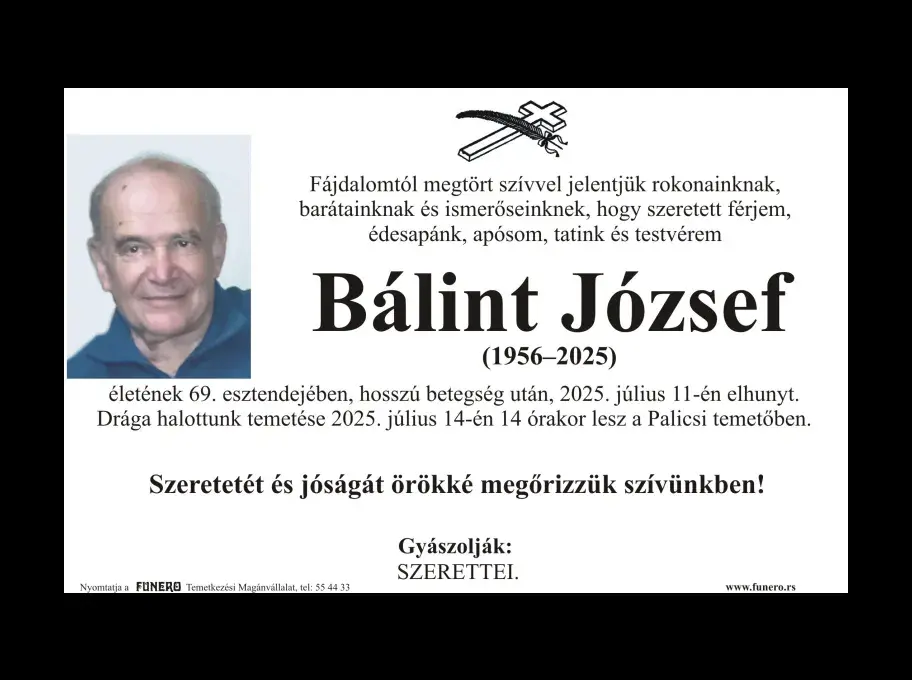 Fájdalomtól megtört szívvel jelentjük rokonainknak, barátainknak és ismerőseinknek, hogy szeretett férjem, édesapánk, apósom, tatink és testvérem

Bálint József

(1956–2025)

életének 69. esztendejében, hosszú betegség után, 2025. július 11-én elhunyt. Drága halottunk temetése 2025. július 14-én 14 órakor lesz a Palicsi temetőben.

Szeretetét és jóságát örökké megőrizzük szívünkben!

Gyászolják:
SZERETTEI.

Nyomtatja a FUNERO Temetkezési Magánvállalat, tel: 55 44 33

www.funero.rs